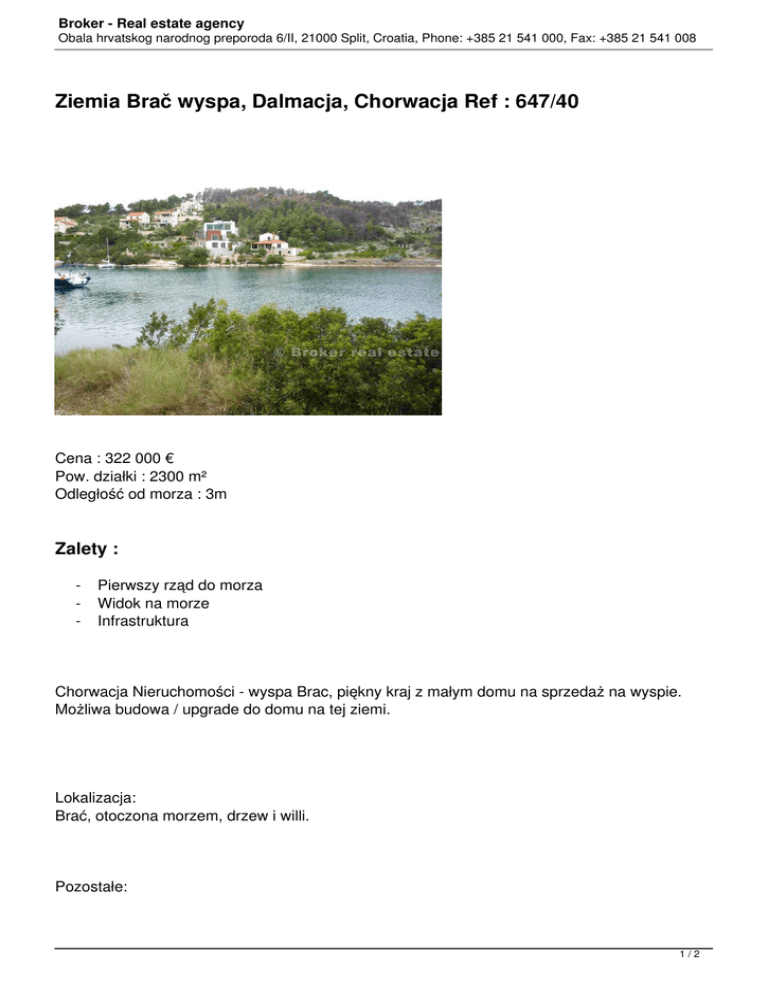 Broker - Real estate agency
Obala hrvatskog narodnog preporoda 6/II, 21000 Split, Croatia, Phone: +385 21 541 000, Fax: +385 21 541 008

Ziemia Brač wyspa, Dalmacja, Chorwacja Ref : 647/40

© Broker real estate

Cena : 322 000 €
Pow. działki : 2300 m²
Odległość od morza : 3m

Zalety :

- Pierwszy rząd do morza
- Widok na morze
- Infrastruktura

Chorwacja Nieruchomości - wyspa Brac, piękny kraj z małym domu na sprzedaż na wyspie. Możliwa budowa / upgrade do domu na tej ziemi.

Lokalizacja:
Brać, otoczona morzem, drzew i willi.

Pozostałe:

1 / 2